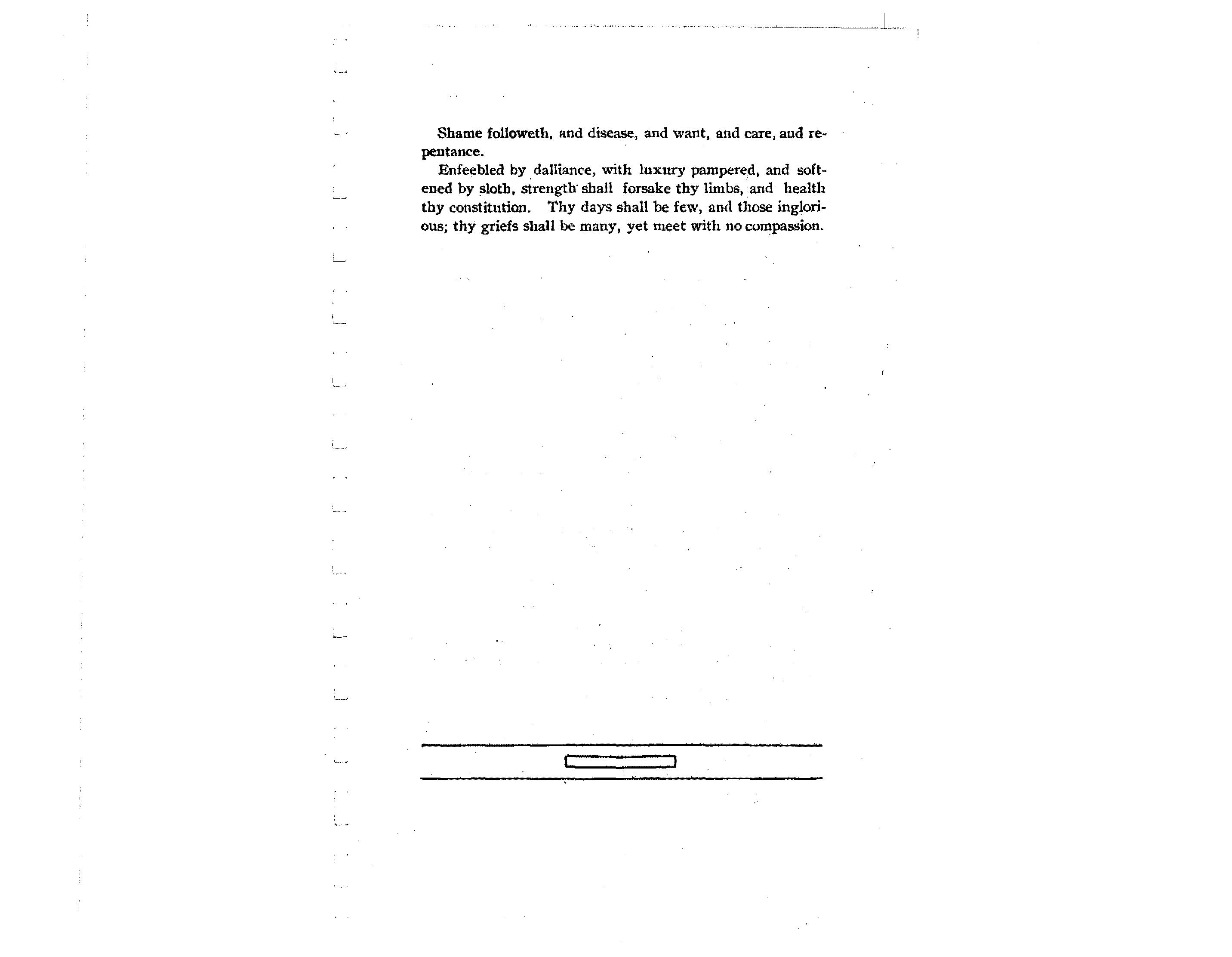 Shame followeth, and disease, and want, and care, and repentance.

Enfeebled by dalliance, with luxury pampered, and softened by sloth, strength shall forsake thy limbs, and health thy constitution. Thy days shall be few, and those inglorious; thy griefs shall be many, yet meet with no compassion.